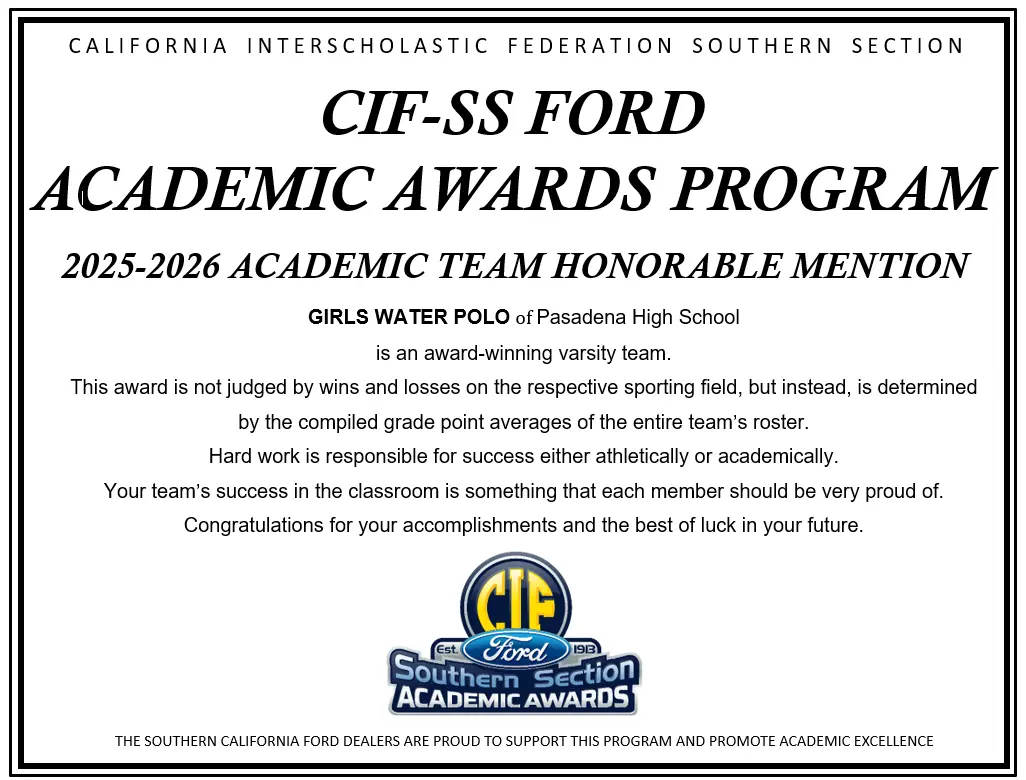 CALIFORNIA INTERSCHOLASTIC FEDERATION SOUTHERN SECTION

CIF-SS FORD
ACADEMIC AWARDS PROGRAM

2025-2026 ACADEMIC TEAM HONORABLE MENTION

GIRLS WATER POLO of Pasadena High School
is an award-winning varsity team.
This award is not judged by wins and losses on the respective sporting field, but instead, is determined by the compiled grade point averages of the entire team's roster.
Hard work is responsible for success either athletically or academically.
Your team's success in the classroom is something that each member should be very proud of.
Congratulations for your accomplishments and the best of luck in your future.

CIF
Est. Ford 1913
Southern Section
ACADEMIC AWARDS

THE SOUTHERN CALIFORNIA FORD DEALERS ARE PROUD TO SUPPORT THIS PROGRAM AND PROMOTE ACADEMIC EXCELLENCE